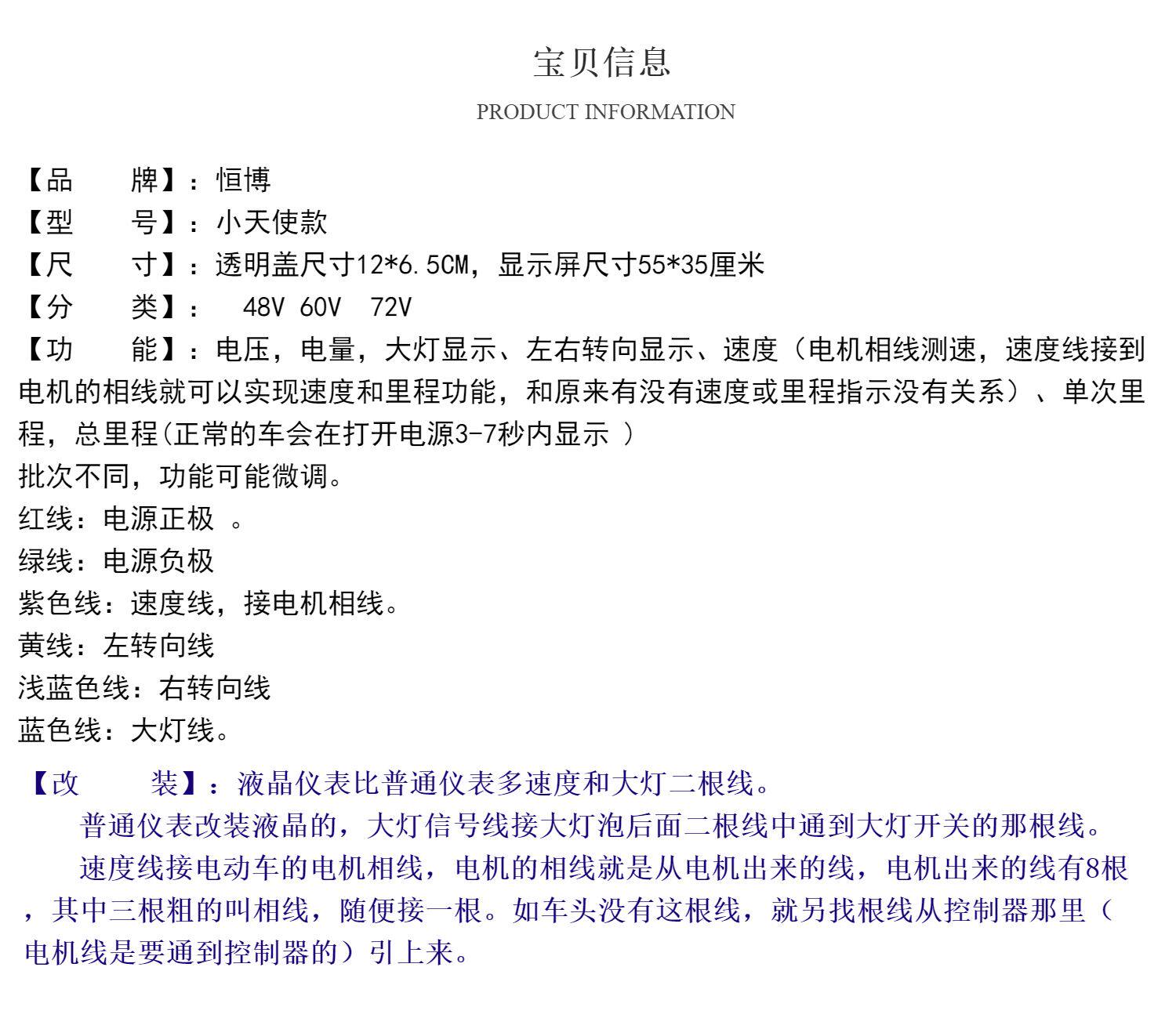 宝贝信息

PRODUCT INFORMATION

【品　　牌】：恒博
【型　　号】：小天使款
【尺　　寸】：透明盖尺寸12*6.5CM，显示屏尺寸55*35厘米
【分　　类】：　48V 60V　72V
【功　　能】：电压，电量，大灯显示、左右转向显示、速度（电机相线测速，速度线接到电机的相线就可以实现速度和里程功能，和原来有没有速度或里程指示没有关系）、单次里程，总里程(正常的车会在打开电源3-7秒内显示 )
批次不同，功能可能微调。
红线：电源正极 。
绿线：电源负极
紫色线：速度线，接电机相线。
黄线：左转向线
浅蓝色线：右转向线
蓝色线：大灯线。

【改　　装】：液晶仪表比普通仪表多速度和大灯二根线。
普通仪表改装液晶的，大灯信号线接大灯泡后面二根线中通到大灯开关的那根线。
速度线接电动车的电机相线，电机的相线就是从电机出来的线，电机出来的线有8根，其中三根粗的叫相线，随便接一根。如车头没有这根线，就另找根线从控制器那里（电机线是要通到控制器的）引上来。